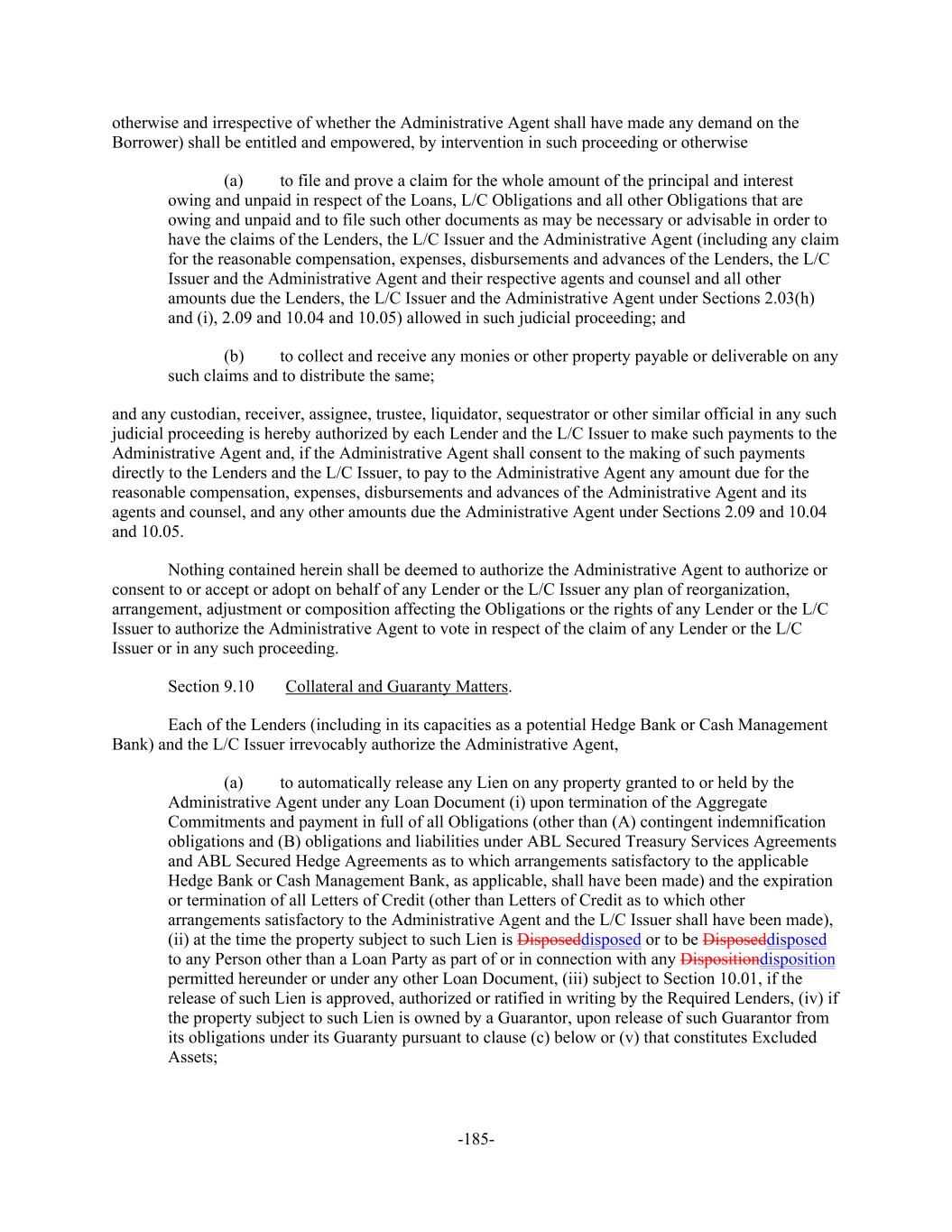 otherwise and irrespective of whether the Administrative Agent shall have made any demand on the Borrower) shall be entitled and empowered, by intervention in such proceeding or otherwise

(a) to file and prove a claim for the whole amount of the principal and interest owing and unpaid in respect of the Loans, L/C Obligations and all other Obligations that are owing and unpaid and to file such other documents as may be necessary or advisable in order to have the claims of the Lenders, the L/C Issuer and the Administrative Agent (including any claim for the reasonable compensation, expenses, disbursements and advances of the Lenders, the L/C Issuer and the Administrative Agent and their respective agents and counsel and all other amounts due the Lenders, the L/C Issuer and the Administrative Agent under Sections 2.03(h) and (i), 2.09 and 10.04 and 10.05) allowed in such judicial proceeding; and

(b) to collect and receive any monies or other property payable or deliverable on any such claims and to distribute the same;

and any custodian, receiver, assignee, trustee, liquidator, sequestrator or other similar official in any such judicial proceeding is hereby authorized by each Lender and the L/C Issuer to make such payments to the Administrative Agent and, if the Administrative Agent shall consent to the making of such payments directly to the Lenders and the L/C Issuer, to pay to the Administrative Agent any amount due for the reasonable compensation, expenses, disbursements and advances of the Administrative Agent and its agents and counsel, and any other amounts due the Administrative Agent under Sections 2.09 and 10.04 and 10.05.

Nothing contained herein shall be deemed to authorize the Administrative Agent to authorize or consent to or accept or adopt on behalf of any Lender or the L/C Issuer any plan of reorganization, arrangement, adjustment or composition affecting the Obligations or the rights of any Lender or the L/C Issuer to authorize the Administrative Agent to vote in respect of the claim of any Lender or the L/C Issuer or in any such proceeding.

Section 9.10 Collateral and Guaranty Matters.

Each of the Lenders (including in its capacities as a potential Hedge Bank or Cash Management Bank) and the L/C Issuer irrevocably authorize the Administrative Agent,

(a) to automatically release any Lien on any property granted to or held by the Administrative Agent under any Loan Document (i) upon termination of the Aggregate Commitments and payment in full of all Obligations (other than (A) contingent indemnification obligations and (B) obligations and liabilities under ABL Secured Treasury Services Agreements and ABL Secured Hedge Agreements as to which arrangements satisfactory to the applicable Hedge Bank or Cash Management Bank, as applicable, shall have been made) and the expiration or termination of all Letters of Credit (other than Letters of Credit as to which other arrangements satisfactory to the Administrative Agent and the L/C Issuer shall have been made), (ii) at the time the property subject to such Lien is Disposeddisposed or to be Disposeddisposed to any Person other than a Loan Party as part of or in connection with any Dispositiondisposition permitted hereunder or under any other Loan Document, (iii) subject to Section 10.01, if the release of such Lien is approved, authorized or ratified in writing by the Required Lenders, (iv) if the property subject to such Lien is owned by a Guarantor, upon release of such Guarantor from its obligations under its Guaranty pursuant to clause (c) below or (v) that constitutes Excluded Assets;

-185-